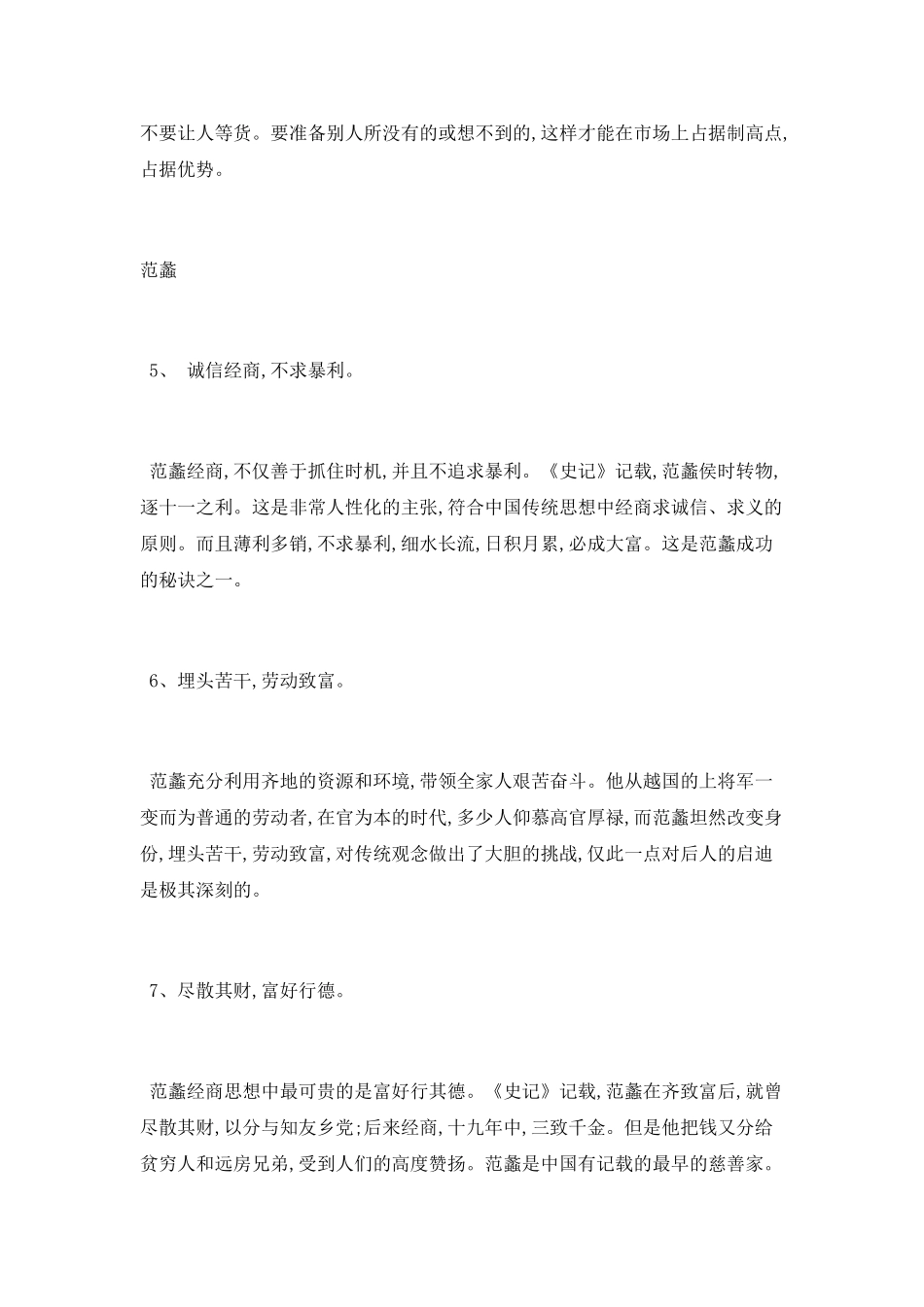 不要让人等货。要准备别人所没有的或想不到的,这样才能在市场上占据制高点,占据优势。

范蠡

5、 诚信经商,不求暴利。

范蠡经商,不仅善于抓住时机,并且不追求暴利。《史记》记载,范蠡侯时转物,逐十一之利。这是非常人性化的主张,符合中国传统思想中经商求诚信、求义的原则。而且薄利多销,不求暴利,细水长流,日积月累,必成大富。这是范蠡成功的秘诀之一。

6、埋头苦干,劳动致富。

范蠡充分利用齐地的资源和环境,带领全家人艰苦奋斗。他从越国的上将军一变而为普通的劳动者,在官为本的时代,多少人仰慕高官厚禄,而范蠡坦然改变身份,埋头苦干,劳动致富,对传统观念做出了大胆的挑战,仅此一点对后人的启迪是极其深刻的。

7、尽散其财,富好行德。

范蠡经商思想中最可贵的是富好行其德。《史记》记载,范蠡在齐致富后,就曾尽散其财,以分与知友乡党;后来经商,十九年中,三致千金。但是他把钱又分给贫穷人和远房兄弟,受到人们的高度赞扬。范蠡是中国有记载的最早的慈善家。